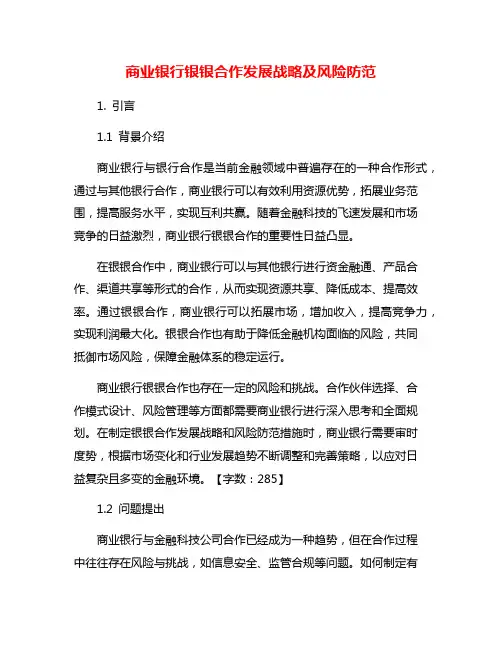 商业银行银银合作发展战略及风险防范

1. 引言

1.1 背景介绍

商业银行与银行合作是当前金融领域中普遍存在的一种合作形式，通过与其他银行合作，商业银行可以有效利用资源优势，拓展业务范围，提高服务水平，实现互利共赢。随着金融科技的飞速发展和市场竞争的日益激烈，商业银行银银合作的重要性日益凸显。

在银银合作中，商业银行可以与其他银行进行资金融通、产品合作、渠道共享等形式的合作，从而实现资源共享、降低成本、提高效率。通过银银合作，商业银行可以拓展市场，增加收入，提高竞争力，实现利润最大化。银银合作也有助于降低金融机构面临的风险，共同抵御市场风险，保障金融体系的稳定运行。

商业银行银银合作也存在一定的风险和挑战。合作伙伴选择、合作模式设计、风险管理等方面都需要商业银行进行深入思考和全面规划。在制定银银合作发展战略和风险防范措施时，商业银行需要审时度势，根据市场变化和行业发展趋势不断调整和完善策略，以应对日益复杂且多变的金融环境。【字数：285】

1.2 问题提出

商业银行与金融科技公司合作已经成为一种趋势，但在合作过程中往往存在风险与挑战，如信息安全、监管合规等问题。如何制定有